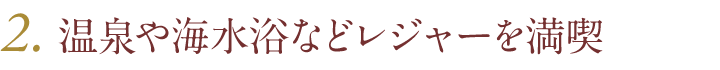 2. 温泉や海水浴などレジャーを満喫